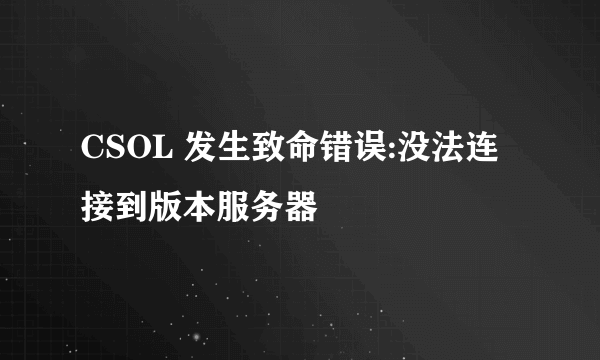 CSOL 发生致命错误:没法连接到版本服务器